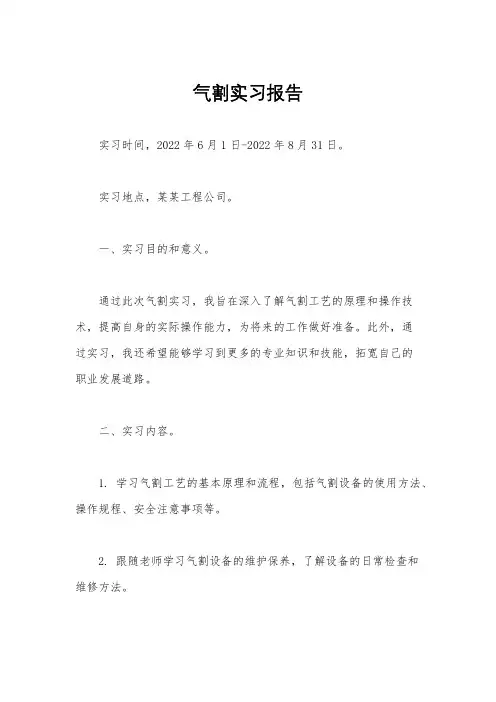 气割实习报告

实习时间，2022 年 6 月 1 日-2022 年 8 月 31 日。

实习地点，某某工程公司。

一、实习目的和意义。

通过此次气割实习，我旨在深入了解气割工艺的原理和操作技术，提高自身的实际操作能力，为将来的工作做好准备。此外，通过实习，我还希望能够学习到更多的专业知识和技能，拓宽自己的职业发展道路。

二、实习内容。

1. 学习气割工艺的基本原理和流程，包括气割设备的使用方法、操作规程、安全注意事项等。

2. 跟随老师学习气割设备的维护保养，了解设备的日常检查和维修方法。